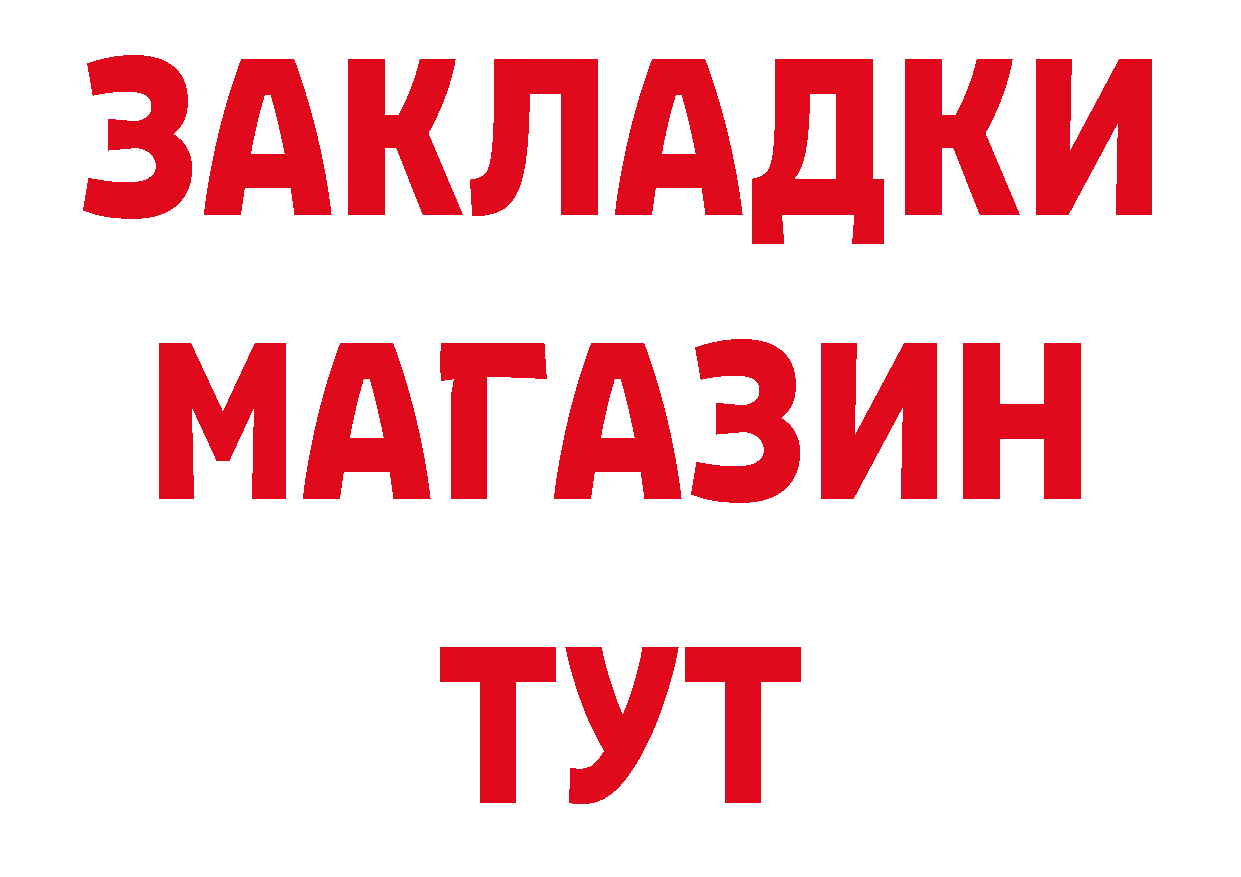 ЗАКЛАДКИ
МАГАЗИН
ТУТ